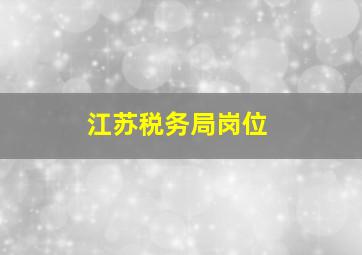 江苏税务局岗位